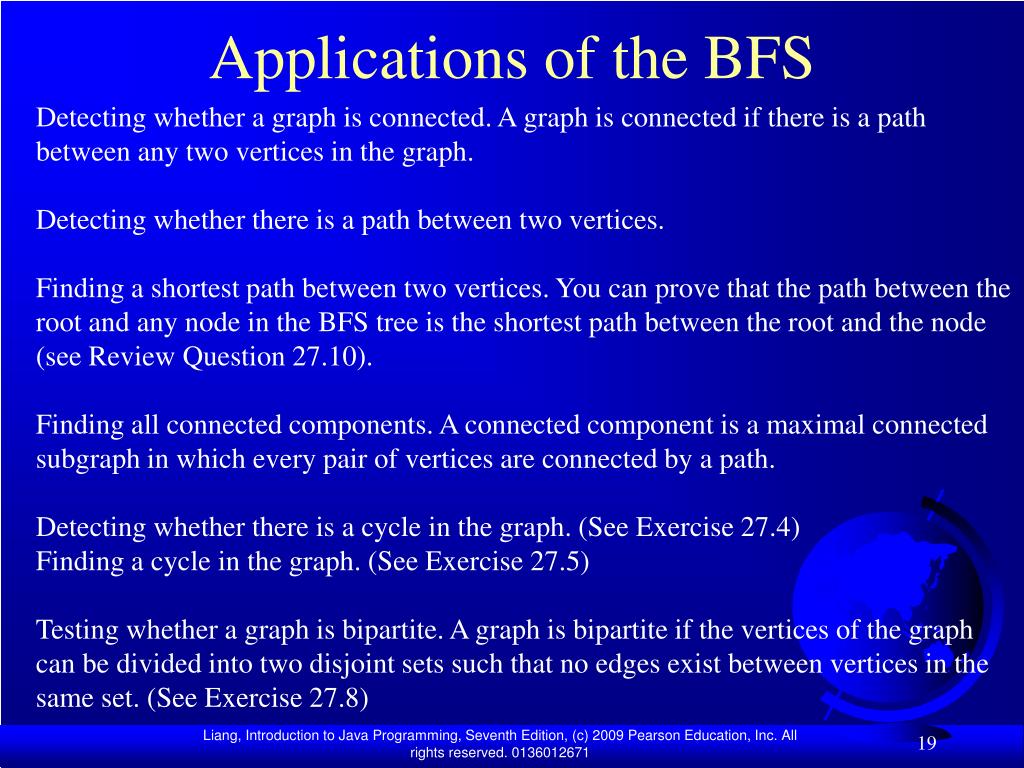 Applications of the BFS

Detecting whether a graph is connected. A graph is connected if there is a path between any two vertices in the graph.

Detecting whether there is a path between two vertices.

Finding a shortest path between two vertices. You can prove that the path between the root and any node in the BFS tree is the shortest path between the root and the node (see Review Question 27.10).

Finding all connected components. A connected component is a maximal connected subgraph in which every pair of vertices are connected by a path.

Detecting whether there is a cycle in the graph. (See Exercise 27.4)
Finding a cycle in the graph. (See Exercise 27.5)

Testing whether a graph is bipartite. A graph is bipartite if the vertices of the graph can be divided into two disjoint sets such that no edges exist between vertices in the same set. (See Exercise 27.8)

Liang, Introduction to Java Programming, Seventh Edition, (c) 2009 Pearson Education, Inc. All rights reserved. 0136012671

19